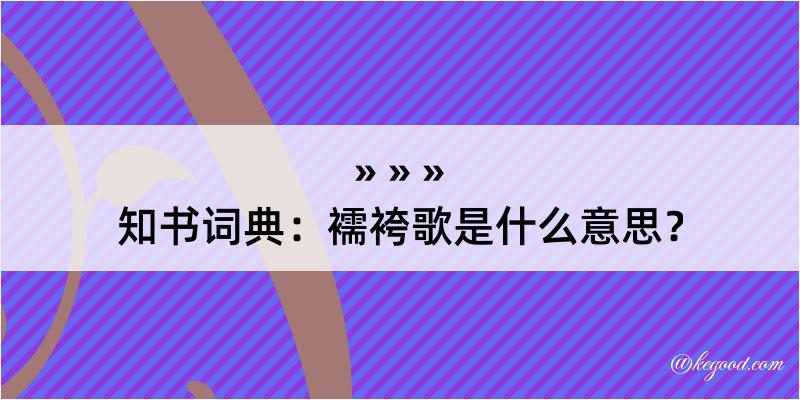 » » »
知书词典：襦袴歌是什么意思？

@kegood.com